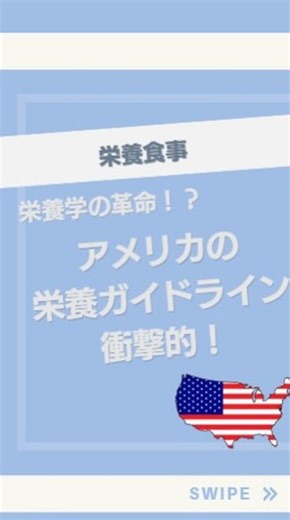 栄養食事

栄養学の革命！？

アメリカの
栄養ガイドライン
衝撃的！

SWIPE »